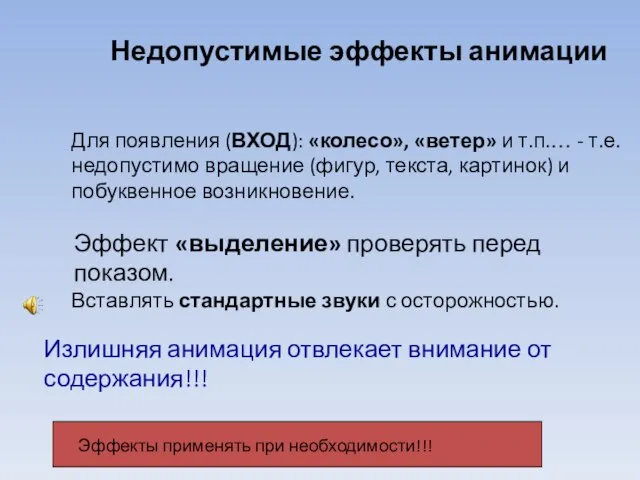 Недопустимые эффекты анимации

Для появления (ВХОД): «колесо», «ветер» и т.п.… - т.е. недопустимо вращение (фигур, текста, картинок) и побуквенное возникновение.

Эффект «выделение» проверять перед показом.

Вставлять стандартные звуки с осторожностью.

Излишняя анимация отвлекает внимание от содержания!!!

Эффекты применять при необходимости!!!